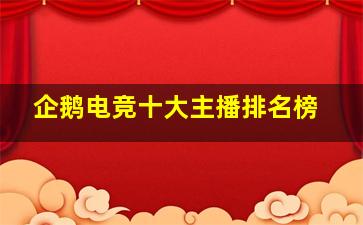 企鹅电竞十大主播排名榜